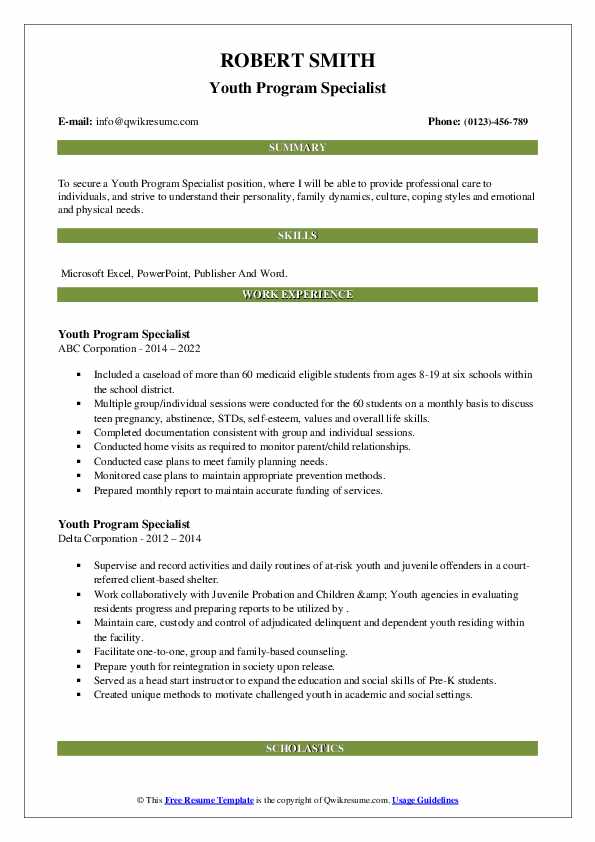 ROBERT SMITH
Youth Program Specialist

E-mail: info@qwikresume.com

Phone: (0123)-456-789

SUMMARY

To secure a Youth Program Specialist position, where I will be able to provide professional care to individuals, and strive to understand their personality, family dynamics, culture, coping styles and emotional and physical needs.

SKILLS

Microsoft Excel, PowerPoint, Publisher And Word.

WORK EXPERIENCE

Youth Program Specialist
ABC Corporation - 2014 – 2022

- Included a caseload of more than 60 medicaid eligible students from ages 8-19 at six schools within the school district.
- Multiple group/individual sessions were conducted for the 60 students on a monthly basis to discuss teen pregnancy, abstinence, STDs, self-esteem, values and overall life skills.
- Completed documentation consistent with group and individual sessions.
- Conducted home visits as required to monitor parent/child relationships.
- Conducted case plans to meet family planning needs.
- Monitored case plans to maintain appropriate prevention methods.
- Prepared monthly report to maintain accurate funding of services.

Youth Program Specialist
Delta Corporation - 2012 – 2014

- Supervise and record activities and daily routines of at-risk youth and juvenile offenders in a court-referred client-based shelter.
- Work collaboratively with Juvenile Probation and Children &amp; Youth agencies in evaluating residents progress and preparing reports to be utilized by .
- Maintain care, custody and control of adjudicated delinquent and dependent youth residing within the facility.
- Facilitate one-to-one, group and family-based counseling.
- Prepare youth for reintegration in society upon release.
- Served as a head start instructor to expand the education and social skills of Pre-K students.
- Created unique methods to motivate challenged youth in academic and social settings.

SCHOLASTICS

© This Free Resume Template is the copyright of Qwikresume.com. Usage Guidelines